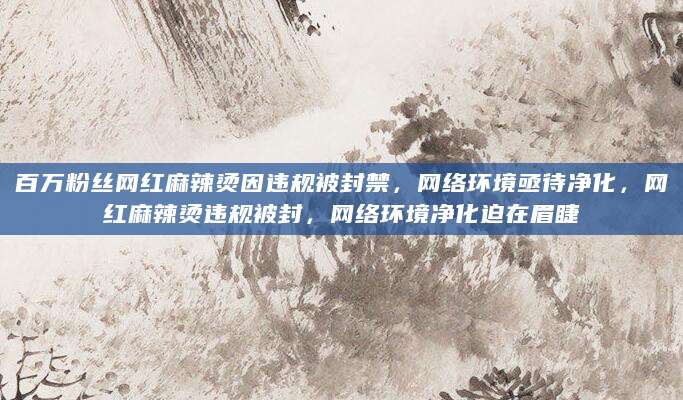 百万粉丝网红麻辣烫因违规被封禁，网络环境亟待净化，网红麻辣烫违规被封，网络环境净化迫在眉睫